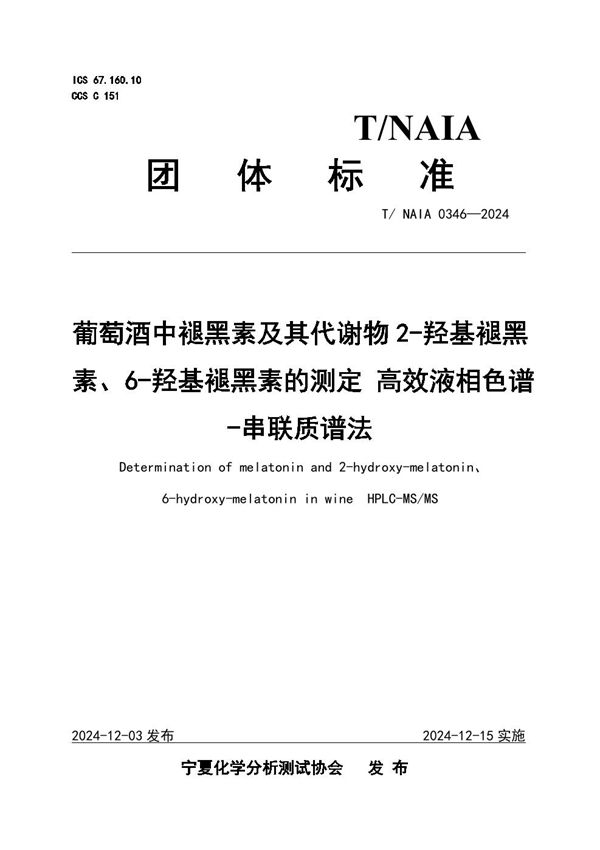 ICS 67.160.10
CCS C 151

T/NAIA

团 体 标 准

T/ NAIA 0346—2024

葡萄酒中褪黑素及其代谢物 2-羟基褪黑素、6-羟基褪黑素的测定 高效液相色谱-串联质谱法

Determination of melatonin and 2-hydroxy-melatonin、6-hydroxy-melatonin in wine HPLC-MS/MS

2024-12-03 发布

2024-12-15 实施

宁夏化学分析测试协会 发 布